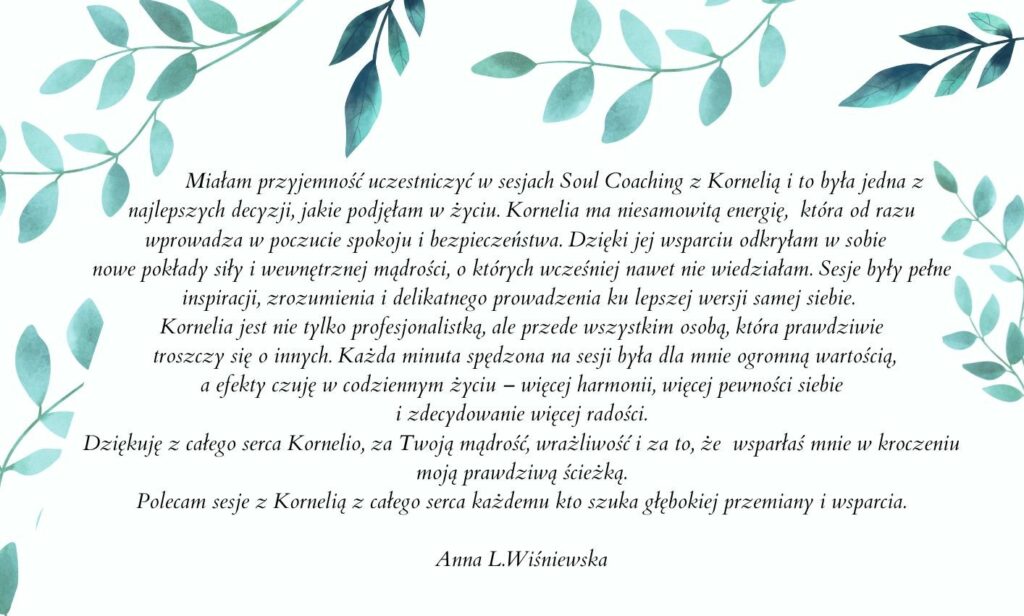 Miałam przyjemność uczestniczyć w sesjach Soul Coaching z Kornelią i to była jedna z najlepszych decyzji, jakie podjęłam w życiu. Kornelia ma niesamowitą energię, która od razu wprowadza w poczucie spokoju i bezpieczeństwa. Dzięki jej wsparciu odkryłam w sobie nowe pokłady siły i wewnętrznej mądrości, o których wcześniej nawet nie wiedziałam. Sesje były pełne inspiracji, zrozumienia i delikatnego prowadzenia ku lepszej wersji samej siebie.
Kornelia jest nie tylko profesjonalistką, ale przede wszystkim osobą, która prawdziwie troszczy się o innych. Każda minuta spędzona na sesji była dla mnie ogromną wartością, a efekty czuję w codziennym życiu – więcej harmonii, więcej pewności siebie i zdecydowanie więcej radości.
Dziękuję z całego serca Kornelio, za Twoją mądrość, wrażliwość i za to, że wsparłaś mnie w kroczeniu moją prawdziwą ścieżką.
Polecam sesje z Kornelią z całego serca każdemu kto szuka głębokiej przemiany i wsparcia.

Anna L.Wiśniewska